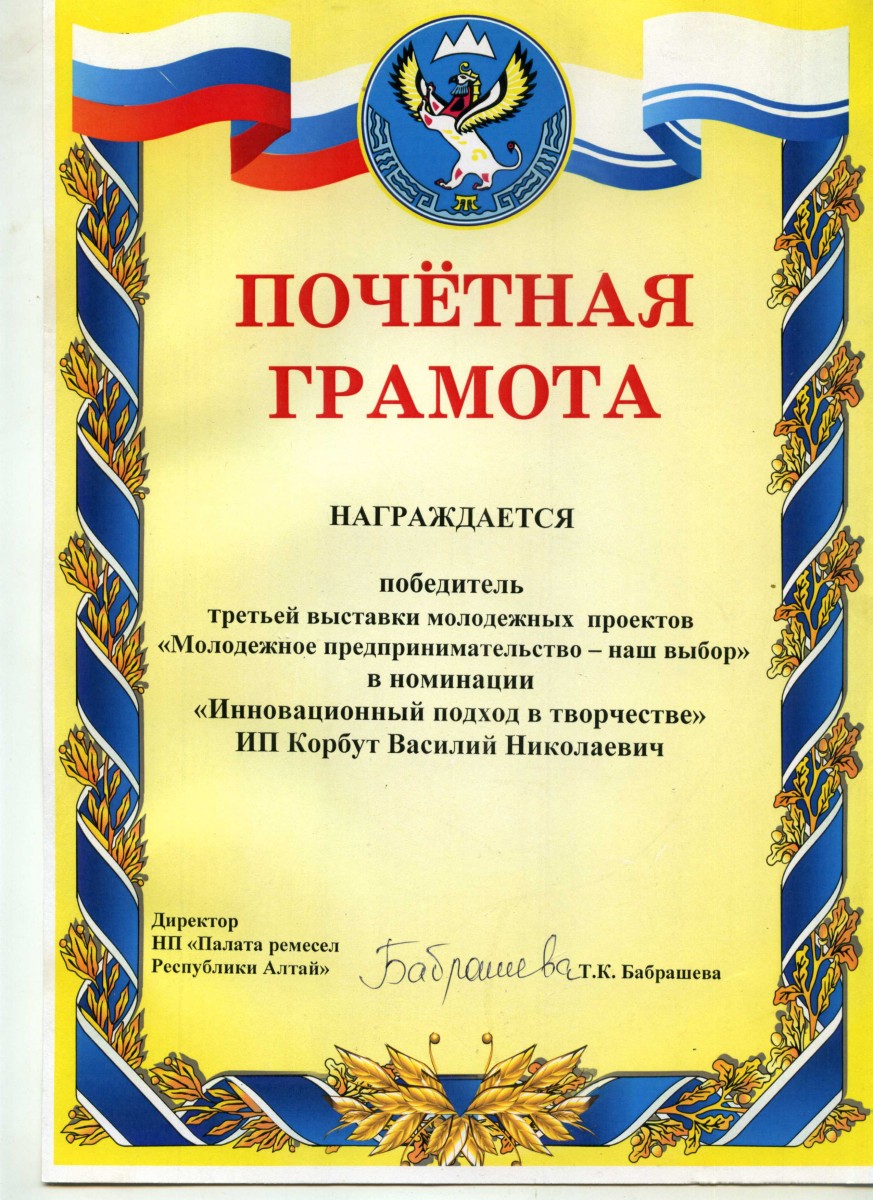 ПОЧЁТНАЯ ГРАМОТА

НАГРАЖДАЕТСЯ

победитель
третьей выставки молодежных проектов
«Молодежное предпринимательство – наш выбор»
в номинации
«Инновационный подход в творчестве»
ИП Корбут Василий Николаевич

Директор
НП «Палата ремесел
Республики Алтай»

Бабрашева Т.К. Бабрашева